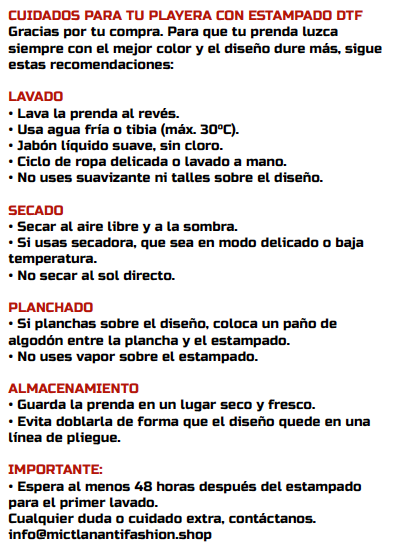 CUIDADOS PARA TU PLAYERA CON ESTAMPADO DTF
Gracias por tu compra. Para que tu prenda luzca siempre con el mejor color y el diseño dure más, sigue estas recomendaciones:

LAVADO
• Lava la prenda al revés.
• Usa agua fría o tibia (máx. 30°C).
• Jabón líquido suave, sin cloro.
• Ciclo de ropa delicada o lavado a mano.
• No uses suavizante ni talles sobre el diseño.

SECADO
• Secar al aire libre y a la sombra.
• Si usas secadora, que sea en modo delicado o baja temperatura.
• No secar al sol directo.

PLANCHADO
• Si planchas sobre el diseño, coloca un paño de algodón entre la plancha y el estampado.
• No uses vapor sobre el estampado.

ALMACENAMIENTO
• Guarda la prenda en un lugar seco y fresco.
• Evita doblarla de forma que el diseño quede en una línea de pliegue.

IMPORTANTE:
• Espera al menos 48 horas después del estampado para el primer lavado.
Cualquier duda o cuidado extra, contáctanos.
info@mictlanantifashion.shop